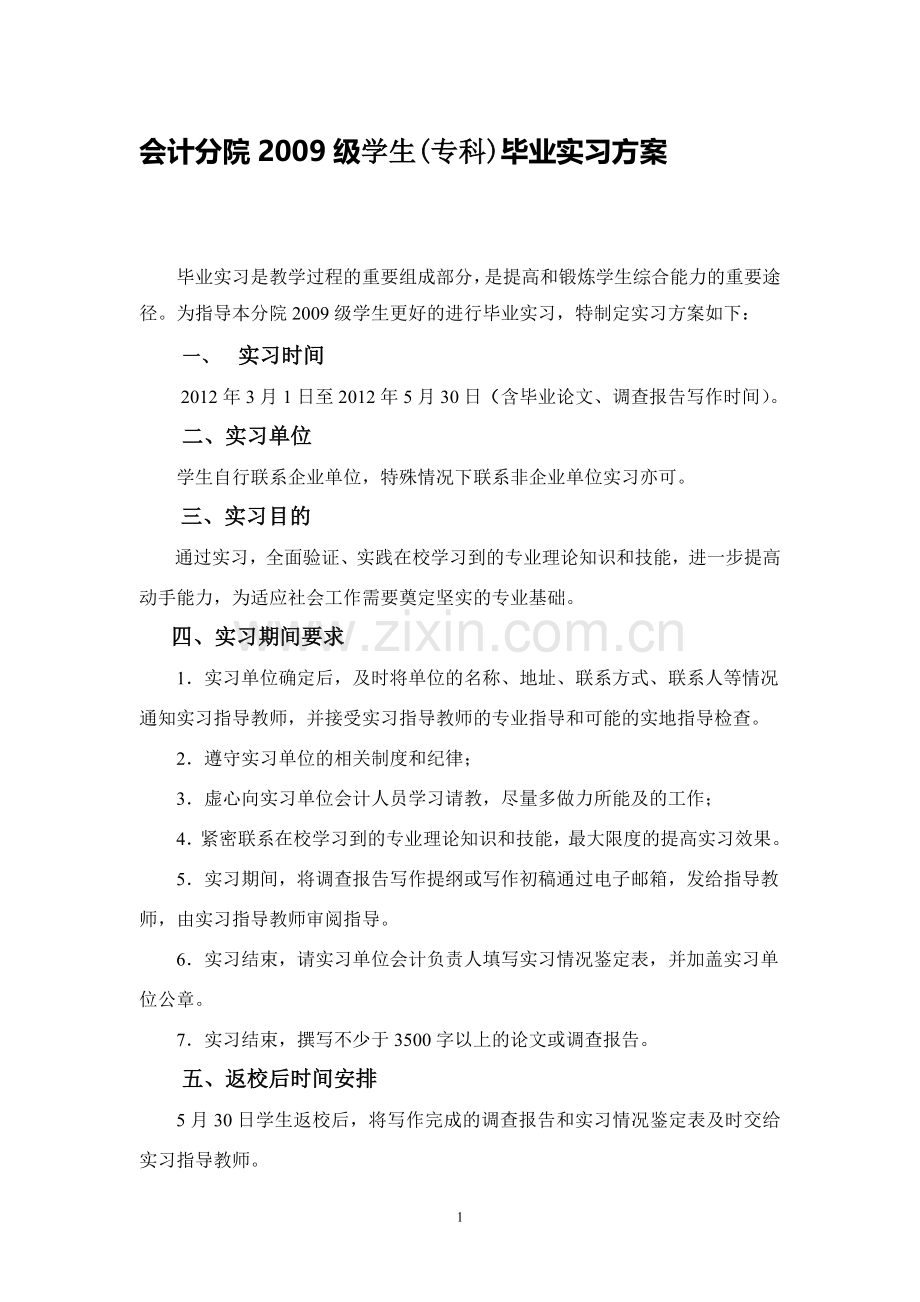 会计分院2009级学生(专科)毕业实习方案

毕业实习是教学过程的重要组成部分，是提高和锻炼学生综合能力的重要途径。为指导本分院2009级学生更好的进行毕业实习，特制定实习方案如下：

一、 实习时间

2012年3月1日至2012年5月30日（含毕业论文、调查报告写作时间）。

二、实习单位

学生自行联系企业单位，特殊情况下联系非企业单位实习亦可。

三、实习目的

通过实习，全面验证、实践在校学习到的专业理论知识和技能，进一步提高动手能力，为适应社会工作需要奠定坚实的专业基础。

四、实习期间要求

1．实习单位确定后，及时将单位的名称、地址、联系方式、联系人等情况通知实习指导教师，并接受实习指导教师的专业指导和可能的实地指导检查。

2．遵守实习单位的相关制度和纪律；

3．虚心向实习单位会计人员学习请教，尽量多做力所能及的工作；

4．紧密联系在校学习到的专业理论知识和技能，最大限度的提高实习效果。

5．实习期间，将调查报告写作提纲或写作初稿通过电子邮箱，发给指导教师，由实习指导教师审阅指导。

6．实习结束，请实习单位会计负责人填写实习情况鉴定表，并加盖实习单位公章。

7．实习结束，撰写不少于3500字以上的论文或调查报告。

五、返校后时间安排

5月30日学生返校后，将写作完成的调查报告和实习情况鉴定表及时交给实习指导教师。

1

www.zixin.com.cn